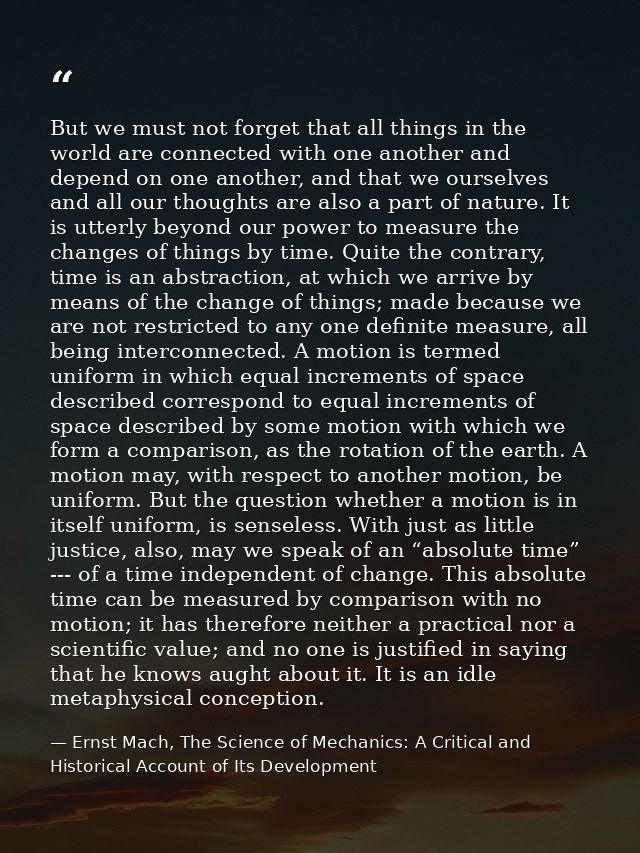 “

But we must not forget that all things in the world are connected with one another and depend on one another, and that we ourselves and all our thoughts are also a part of nature. It is utterly beyond our power to measure the changes of things by time. Quite the contrary, time is an abstraction, at which we arrive by means of the change of things; made because we are not restricted to any one definite measure, all being interconnected. A motion is termed uniform in which equal increments of space described correspond to equal increments of space described by some motion with which we form a comparison, as the rotation of the earth. A motion may, with respect to another motion, be uniform. But the question whether a motion is in itself uniform, is senseless. With just as little justice, also, may we speak of an “absolute time” --- of a time independent of change. This absolute time can be measured by comparison with no motion; it has therefore neither a practical nor a scientific value; and no one is justified in saying that he knows aught about it. It is an idle metaphysical conception.

— Ernst Mach, The Science of Mechanics: A Critical and Historical Account of Its Development